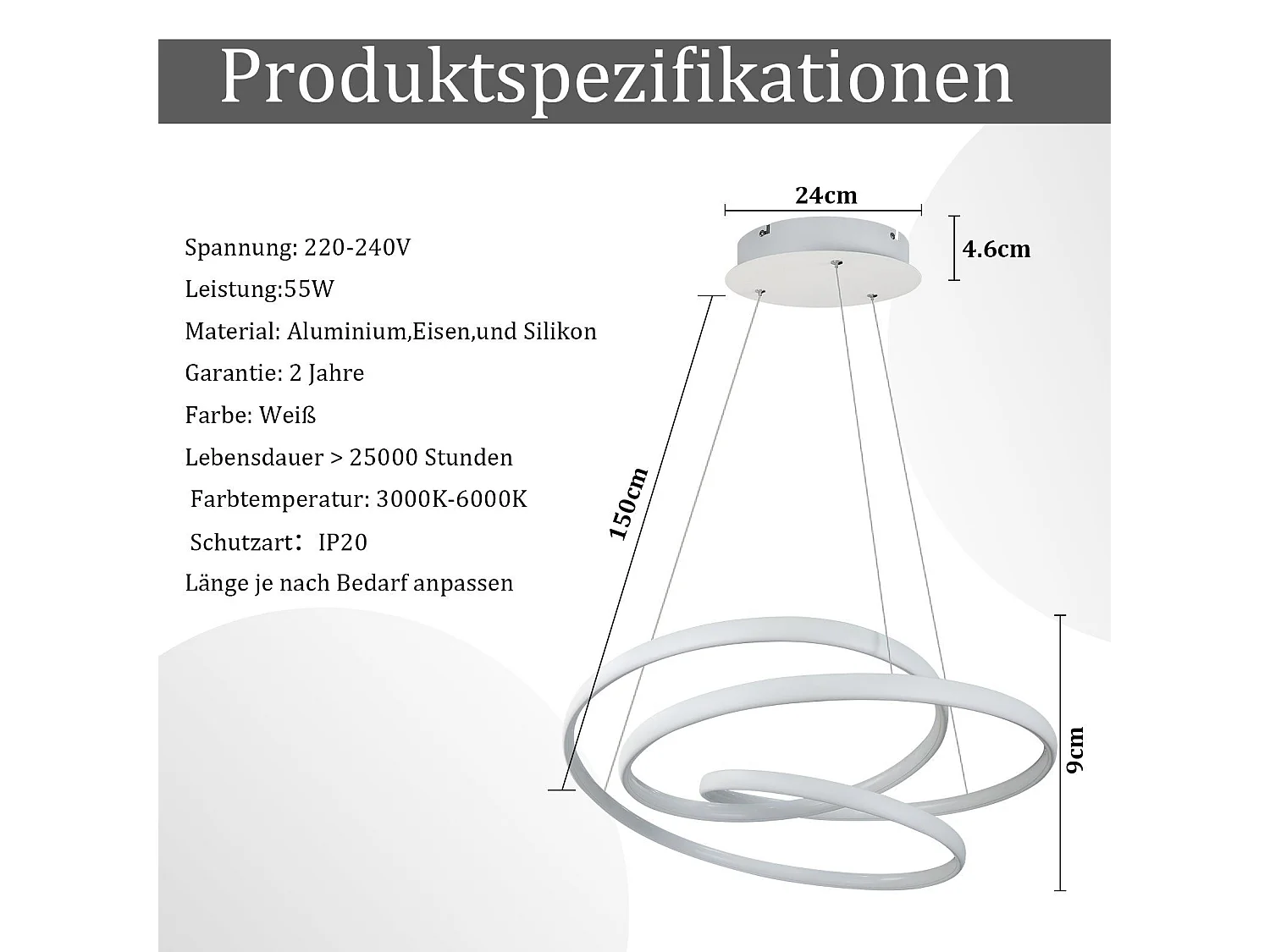 Produktspezifikationen

Spannung: 220-240V

Leistung:55W

Material: Aluminium,Eisen,und Silikon

Garantie: 2 Jahre

Farbe: Weiß

Lebensdauer > 25000 Stunden

Farbtemperatur: 3000K-6000K

Schutzart: IP20

Länge je nach Bedarf anpassen

24cm

4.6cm

150cm

9cm